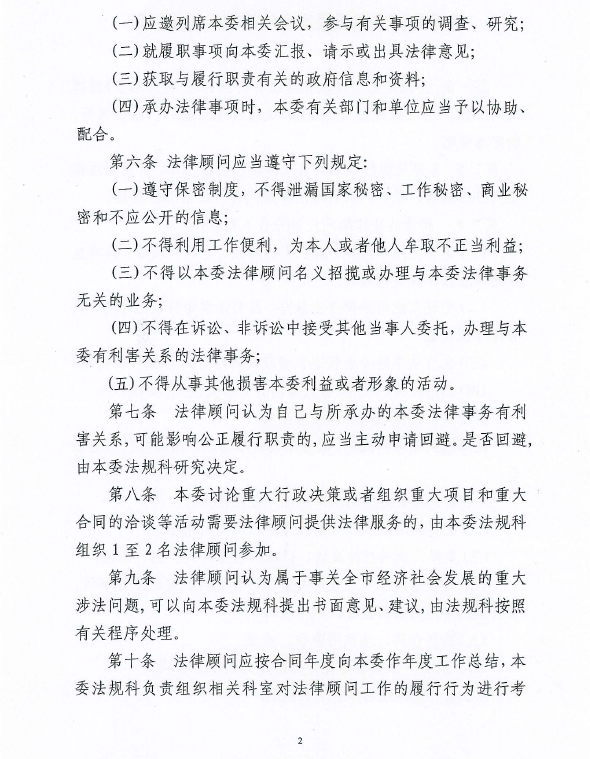 (一)应邀列席本委相关会议，参与有关事项的调查、研究;

(二)就履职事项向本委汇报、请示或出具法律意见;

(三)获取与履行职责有关的政府信息和资料;

(四)承办法律事项时，本委有关部门和单位应当予以协助、配合。

第六条 法律顾问应当遵守下列规定:

(一)遵守保密制度，不得泄漏国家秘密、工作秘密、商业秘密和不应公开的信息;

(二)不得利用工作便利，为本人或者他人牟取不正当利益;

(三)不得以本委法律顾问名义招揽或办理与本委法律事务无关的业务;

(四)不得在诉讼、非诉讼中接受其他当事人委托，办理与本委有利害关系的法律事务;

(五)不得从事其他损害本委利益或者形象的活动。

第七条 法律顾问认为自己与所承办的本委法律事务有利害关系，可能影响公正履行职责的，应当主动申请回避。是否回避，由本委法规科研究决定。

第八条 本委讨论重大行政决策或者组织重大项目和重大合同的洽谈等活动需要法律顾问提供法律服务的，由本委法规科组织 1 至 2 名法律顾问参加。

第九条 法律顾问认为属于事关全市经济社会发展的重大涉法问题，可以向本委法规科提出书面意见、建议，由法规科按照有关程序处理。

第十条 法律顾问应按合同年度向本委作年度工作总结，本委法规科负责组织相关科室对法律顾问工作的履行行为进行考

2